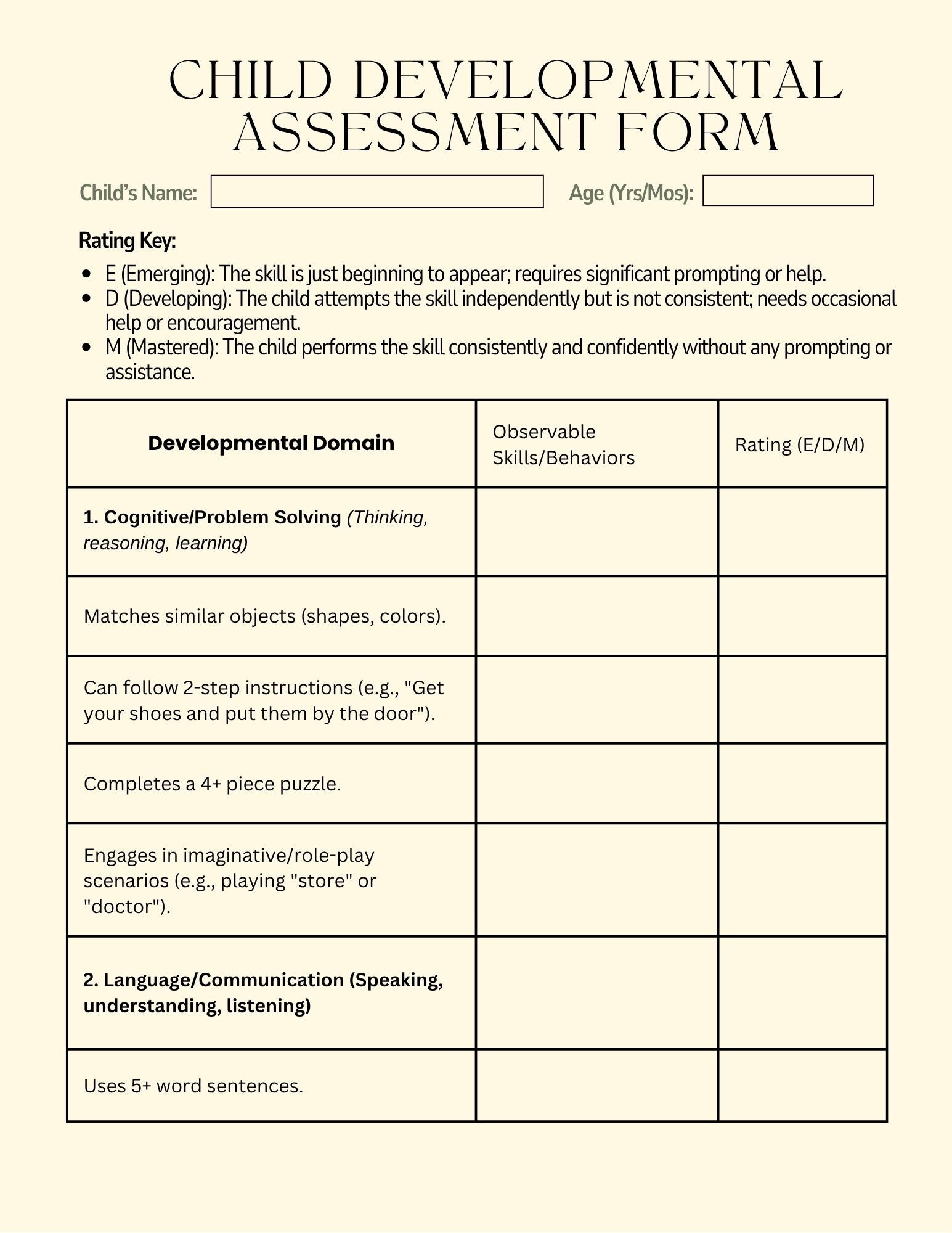 CHILD DEVELOPMENTAL ASSESSMENT FORM

Child's Name:

Age (Yrs/Mos):

Rating Key:

- E (Emerging): The skill is just beginning to appear; requires significant prompting or help.
- D (Developing): The child attempts the skill independently but is not consistent; needs occasional help or encouragement.
- M (Mastered): The child performs the skill consistently and confidently without any prompting or assistance.

| Developmental Domain | Observable Skills/Behaviors | Rating (E/D/M) |
|---|---|---|
| 1. Cognitive/Problem Solving (Thinking, reasoning, learning) | | |
| Matches similar objects (shapes, colors). | | |
| Can follow 2-step instructions (e.g., "Get your shoes and put them by the door"). | | |
| Completes a 4+ piece puzzle. | | |
| Engages in imaginative/role-play scenarios (e.g., playing "store" or "doctor"). | | |
| 2. Language/Communication (Speaking, understanding, listening) | | |
| Uses 5+ word sentences. | | |